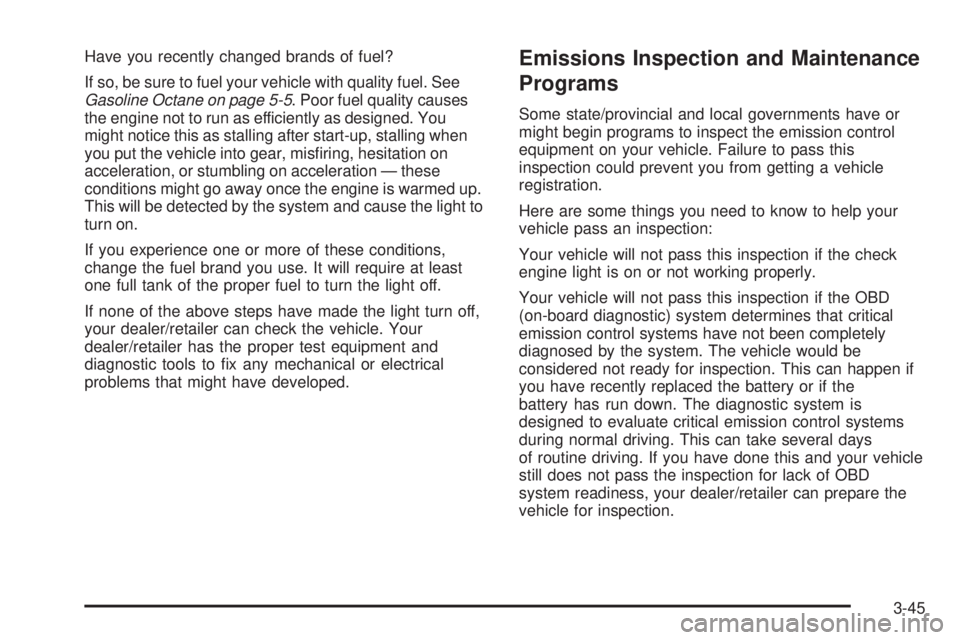 Have you recently changed brands of fuel?

If so, be sure to fuel your vehicle with quality fuel. See Gasoline Octane on page 5-5. Poor fuel quality causes the engine not to run as efficiently as designed. You might notice this as stalling after start-up, stalling when you put the vehicle into gear, misfiring, hesitation on acceleration, or stumbling on acceleration — these conditions might go away once the engine is warmed up. This will be detected by the system and cause the light to turn on.

If you experience one or more of these conditions, change the fuel brand you use. It will require at least one full tank of the proper fuel to turn the light off.

If none of the above steps have made the light turn off, your dealer/retailer can check the vehicle. Your dealer/retailer has the proper test equipment and diagnostic tools to fix any mechanical or electrical problems that might have developed.

Emissions Inspection and Maintenance Programs

Some state/provincial and local governments have or might begin programs to inspect the emission control equipment on your vehicle. Failure to pass this inspection could prevent you from getting a vehicle registration.

Here are some things you need to know to help your vehicle pass an inspection:

Your vehicle will not pass this inspection if the check engine light is on or not working properly.

Your vehicle will not pass this inspection if the OBD (on-board diagnostic) system determines that critical emission control systems have not been completely diagnosed by the system. The vehicle would be considered not ready for inspection. This can happen if you have recently replaced the battery or if the battery has run down. The diagnostic system is designed to evaluate critical emission control systems during normal driving. This can take several days of routine driving. If you have done this and your vehicle still does not pass the inspection for lack of OBD system readiness, your dealer/retailer can prepare the vehicle for inspection.

3-45

carmanualsonline.info